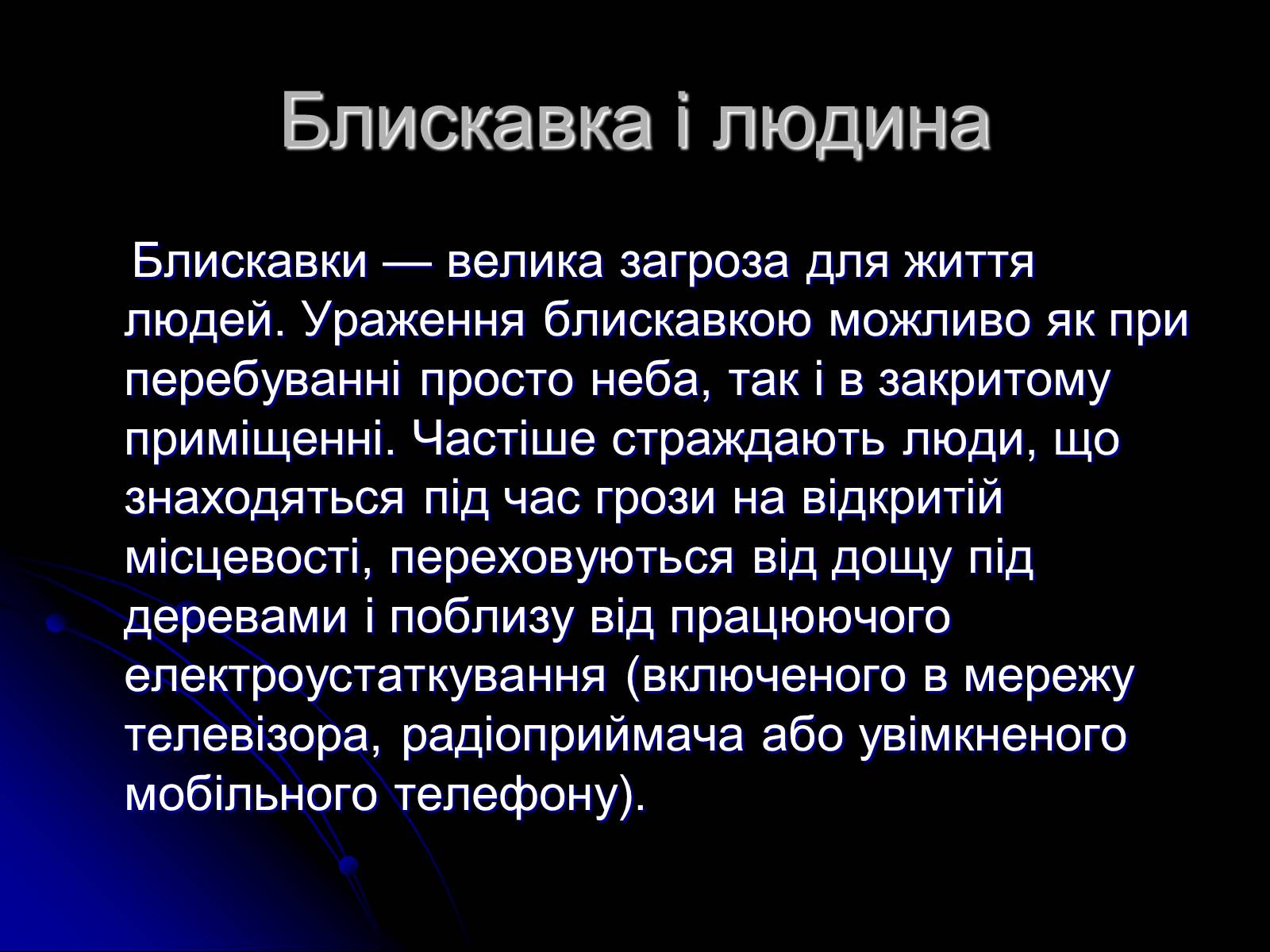 Блискавка і людина

Блискавки — велика загроза для життя людей. Ураження блискавкою можливо як при перебуванні просто неба, так і в закритому приміщенні. Частіше страждають люди, що знаходяться під час грози на відкритій місцевості, переховуються від дощу під деревами і поблизу від працюючого електроустаткування (включеного в мережу телевізора, радіоприймача або увімкненого мобільного телефону).